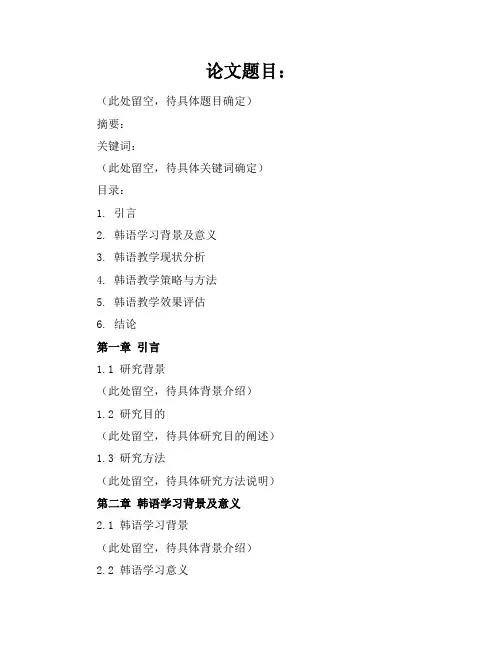 论文题目：

（此处留空，待具体题目确定）

摘要：

关键词：

（此处留空，待具体关键词确定）

目录：

1. 引言

2. 韩语学习背景及意义

3. 韩语教学现状分析

4. 韩语教学策略与方法

5. 韩语教学效果评估

6. 结论

第一章 引言

1.1 研究背景

（此处留空，待具体背景介绍）

1.2 研究目的

（此处留空，待具体研究目的阐述）

1.3 研究方法

（此处留空，待具体研究方法说明）

第二章 韩语学习背景及意义

2.1 韩语学习背景

（此处留空，待具体背景介绍）

2.2 韩语学习意义